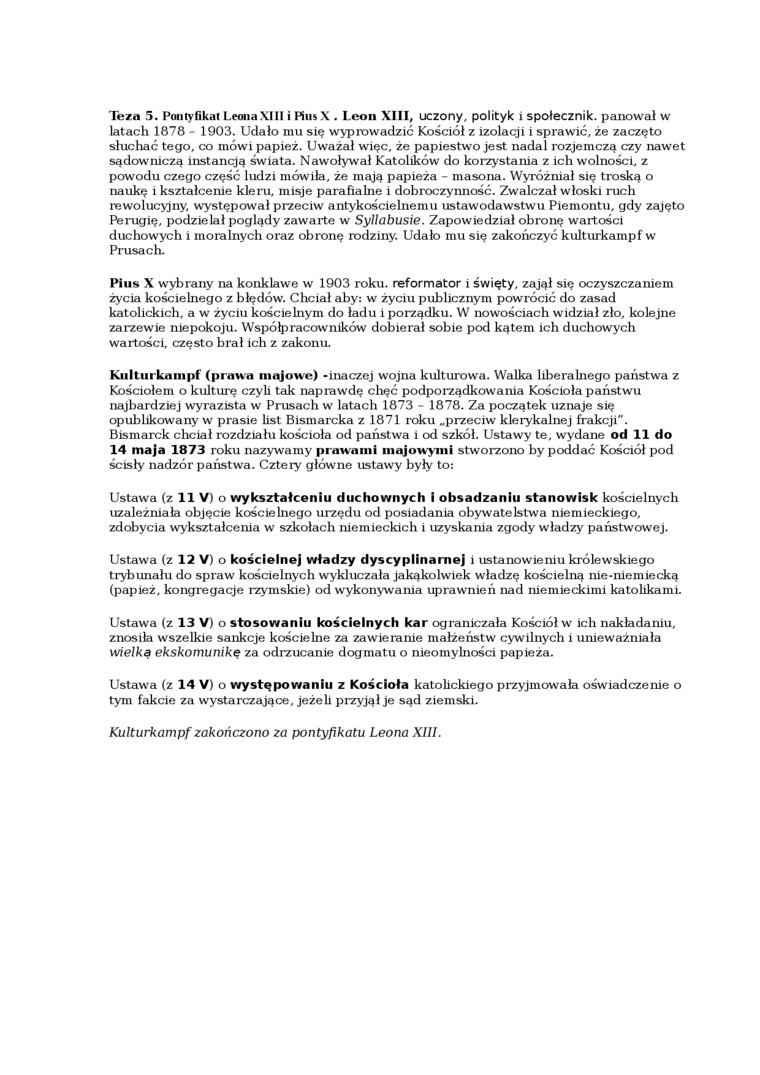 Teza 5. Pontyfikat Leona XIII i Pius X . Leon XIII, uczony, polityk i społecznik. panował w latach 1878 – 1903. Udało mu się wyprowadzić Kościół z izolacji i sprawić, że zaczęto słuchać tego, co mówi papież. Uważał więc, że papiestwo jest nadal rozjemczą czy nawet sądowniczą instancją świata. Nawoływał Katolików do korzystania z ich wolności, z powodu czego część ludzi mówiła, że mają papieża – masona. Wyróżniał się troską o naukę i kształcenie kleru, misje parafialne i dobroczynność. Zwalczał włoski ruch rewolucyjny, występował przeciw antykościelnemu ustawodawstwu Piemontu, gdy zajęto Perugię, podzielał poglądy zawarte w Syllabusie. Zapowiedział obronę wartości duchowych i moralnych oraz obronę rodziny. Udało mu się zakończyć kulturkampf w Prusach.

Pius X wybrany na konklawe w 1903 roku. reformator i święty, zajął się oczyszczaniem życia kościelnego z błędów. Chciał aby: w życiu publicznym powrócić do zasad katolickich, a w życiu kościelnym do ładu i porządku. W nowościach widział zło, kolejne zarzewie niepokoju. Współpracowników dobierał sobie pod kątem ich duchowych wartości, często brał ich z zakonu.

Kulturkampf (prawa majowe) -inaczej wojna kulturowa. Walka liberalnego państwa z Kościołem o kulturę czyli tak naprawdę chęć podporządkowania Kościoła państwu najbardziej wyrazista w Prusach w latach 1873 – 1878. Za początek uznaje się opublikowany w prasie list Bismarcka z 1871 roku „przeciw klerykalnej frakcji". Bismarck chciał rozdziału kościoła od państwa i od szkół. Ustawy te, wydane od 11 do 14 maja 1873 roku nazywamy prawami majowymi stworzono by poddać Kościół pod ścisły nadzór państwa. Cztery główne ustawy były to:

Ustawa (z 11 V) o wykształceniu duchownych i obsadzaniu stanowisk kościelnych uzależniała objęcie kościelnego urzędu od posiadania obywatelstwa niemieckiego, zdobycia wykształcenia w szkołach niemieckich i uzyskania zgody władzy państwowej.

Ustawa (z 12 V) o kościelnej władzy dyscyplinarnej i ustanowieniu królewskiego trybunału do spraw kościelnych wykluczała jakąkolwiek władzę kościelną nie-niemiecką (papież, kongregacje rzymskie) od wykonywania uprawnień nad niemieckimi katolikami.

Ustawa (z 13 V) o stosowaniu kościelnych kar ograniczała Kościół w ich nakładaniu, znosiła wszelkie sankcje kościelne za zawieranie małżeństw cywilnych i unieważniała wielką ekskomunikę za odrzucanie dogmatu o nieomylności papieża.

Ustawa (z 14 V) o występowaniu z Kościoła katolickiego przyjmowała oświadczenie o tym fakcie za wystarczające, jeżeli przyjął je sąd ziemski.

Kulturkampf zakończono za pontyfikatu Leona XIII.